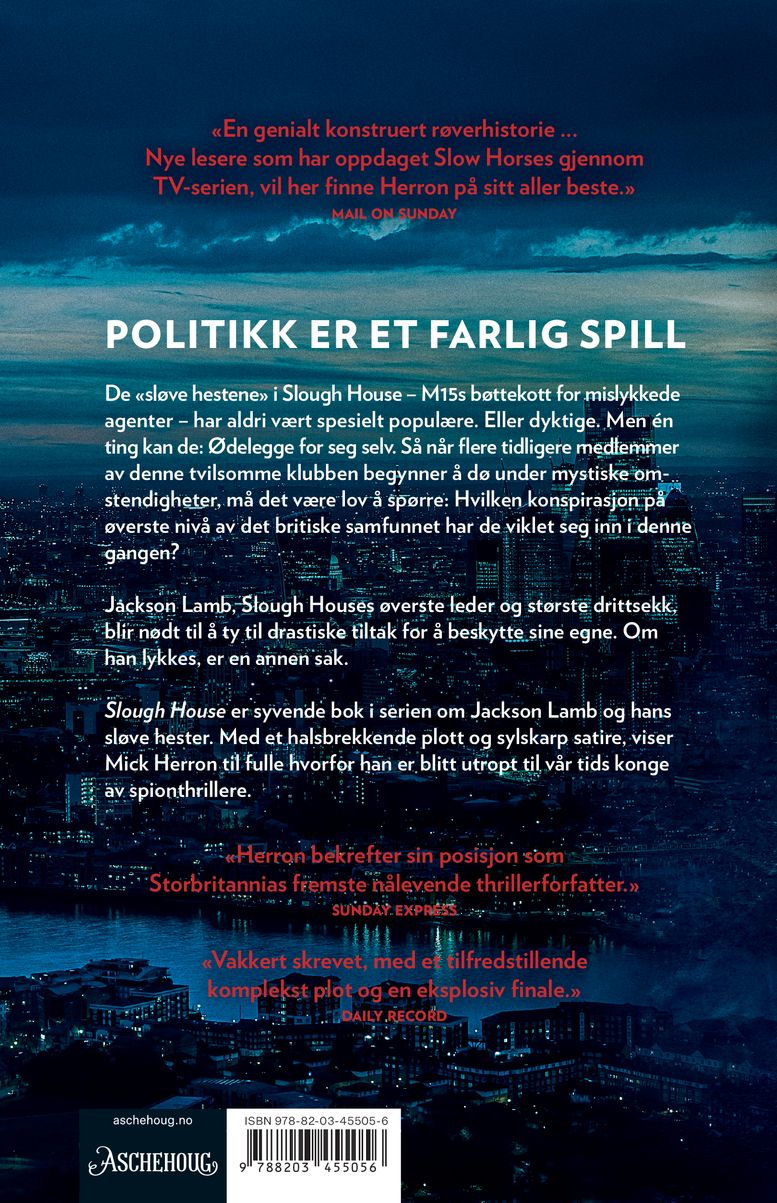 «En genialt konstruert røverhistorie … Nye lesere som har oppdaget Slow Horses gjennom TV-serien, vil her finne Herron på sitt aller beste.»
MAIL ON SUNDAY

POLITIKK ER ET FARLIG SPILL

De «sløve hestene» i Slough House – M15s bøttekott for mislykkede agenter – har aldri vært spesielt populære. Eller dyktige. Men én ting kan de: Ødelegge for seg selv. Så når flere tidligere medlemmer av denne tvilsomme klubben begynner å dø under mystiske omstendigheter, må det være lov å spørre: Hvilken konspirasjon på øverste nivå av det britiske samfunnet har de viklet seg inn i denne gangen?

Jackson Lamb, Slough Houses øverste leder og største drittsekk, blir nødt til å ty til drastiske tiltak for å beskytte sine egne. Om han lykkes, er en annen sak.

Slough House er syvende bok i serien om Jackson Lamb og hans sløve hester. Med et halsbrekkende plott og sylskarp satire, viser Mick Herron til fulle hvorfor han er blitt utropt til vår tids konge av spionthrillere.

«Herron bekrefter sin posisjon som Storbritannias fremste nålevende thrillerforfatter.»
SUNDAY EXPRESS

«Vakkert skrevet, med et tilfredstillende komplekst plot og en eksplosiv finale.»
DAILY RECORD

aschehoug.no
ASCHEHOUG

ISBN 978-82-03-45505-6
9 788203 455056